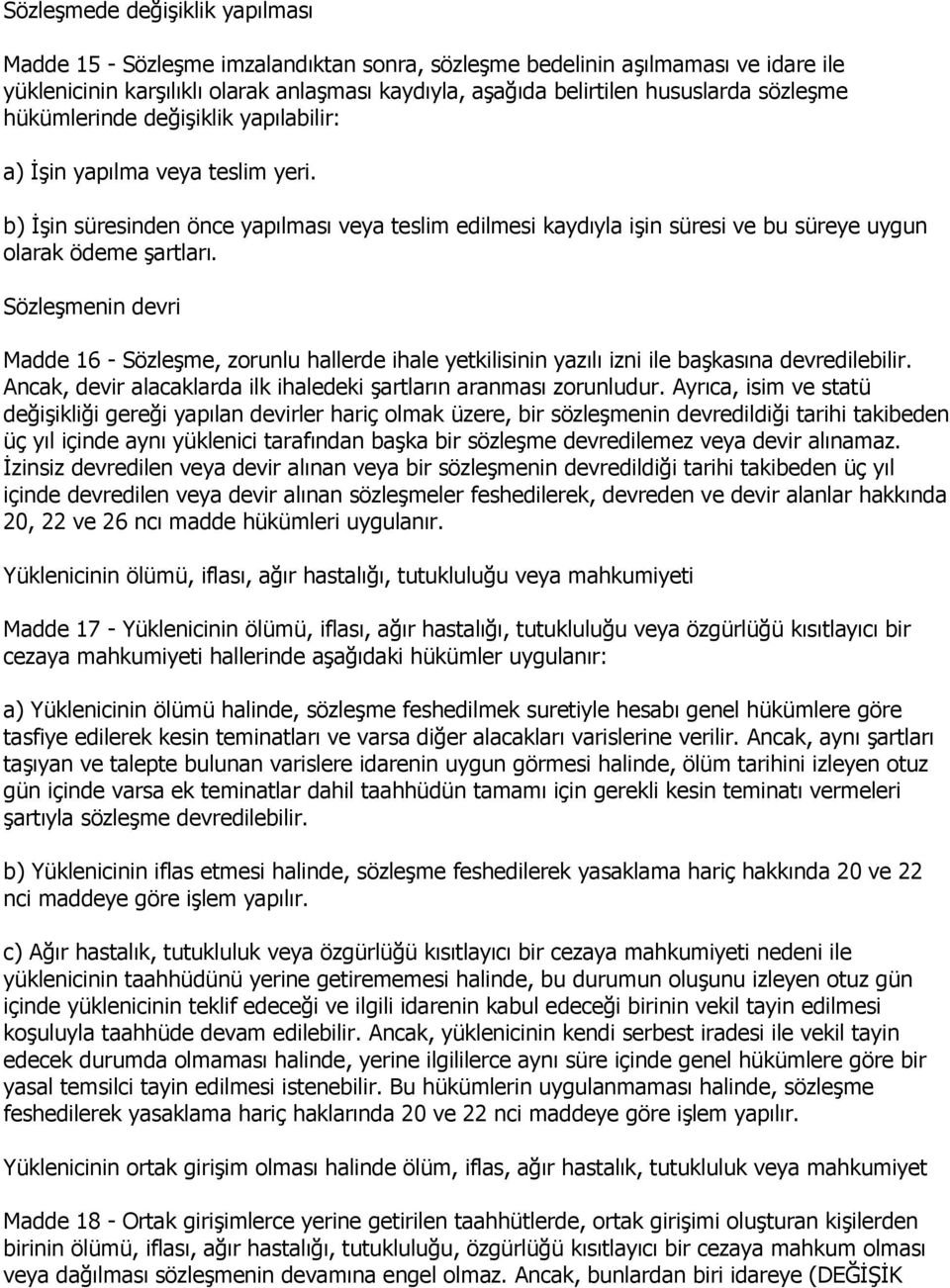 Sözleşmede değişiklik yapılması

Madde 15 - Sözleşme imzalandıktan sonra, sözleşme bedelinin aşılmaması ve idare ile yüklenicinin karşılıklı olarak anlaşması kaydıyla, aşağıda belirtilen hususlarda sözleşme hükümlerinde değişiklik yapılabilir:

a) İşin yapılma veya teslim yeri.

b) İşin süresinden önce yapılması veya teslim edilmesi kaydıyla işin süresi ve bu süreye uygun olarak ödeme şartları.

Sözleşmenin devri

Madde 16 - Sözleşme, zorunlu hallerde ihale yetkilisinin yazılı izni ile başkasına devredilebilir. Ancak, devir alacaklarda ilk ihaledeki şartların aranması zorunludur. Ayrıca, isim ve statü değişikliği gereği yapılan devirler hariç olmak üzere, bir sözleşmenin devredildiği tarihi takibeden üç yıl içinde aynı yüklenici tarafından başka bir sözleşme devredilemez veya devir alınamaz. İzinsiz devredilen veya devir alınan veya bir sözleşmenin devredildiği tarihi takibeden üç yıl içinde devredilen veya devir alınan sözleşmeler feshedilerek, devreden ve devir alanlar hakkında 20, 22 ve 26 ncı madde hükümleri uygulanır.

Yüklenicinin ölümü, iflası, ağır hastalığı, tutukluluğu veya mahkumiyeti

Madde 17 - Yüklenicinin ölümü, iflası, ağır hastalığı, tutukluluğu veya özgürlüğü kısıtlayıcı bir cezaya mahkumiyeti hallerinde aşağıdaki hükümler uygulanır:

a) Yüklenicinin ölümü halinde, sözleşme feshedilmek suretiyle hesabı genel hükümlere göre tasfiye edilerek kesin teminatları ve varsa diğer alacakları varislerine verilir. Ancak, aynı şartları taşıyan ve talepte bulunan varislere idarenin uygun görmesi halinde, ölüm tarihini izleyen otuz gün içinde varsa ek teminatlar dahil taahhüdün tamamı için gerekli kesin teminatı vermeleri şartıyla sözleşme devredilebilir.

b) Yüklenicinin iflas etmesi halinde, sözleşme feshedilerek yasaklama hariç hakkında 20 ve 22 nci maddeye göre işlem yapılır.

c) Ağır hastalık, tutukluluk veya özgürlüğü kısıtlayıcı bir cezaya mahkumiyeti nedeni ile yüklenicinin taahhüdünü yerine getirememesi halinde, bu durumun oluşunu izleyen otuz gün içinde yüklenicinin teklif edeceği ve ilgili idarenin kabul edeceği birinin vekil tayin edilmesi koşuluyla taahhüde devam edilebilir. Ancak, yüklenicinin kendi serbest iradesi ile vekil tayin edecek durumda olmaması halinde, yerine ilgililerce aynı süre içinde genel hükümlere göre bir yasal temsilci tayin edilmesi istenebilir. Bu hükümlerin uygulanmaması halinde, sözleşme feshedilerek yasaklama hariç haklarında 20 ve 22 nci maddeye göre işlem yapılır.

Yüklenicinin ortak girişim olması halinde ölüm, iflas, ağır hastalık, tutukluluk veya mahkumiyet

Madde 18 - Ortak girişimlerce yerine getirilen taahhütlerde, ortak girişimi oluşturan kişilerden birinin ölümü, iflası, ağır hastalığı, tutukluluğu, özgürlüğü kısıtlayıcı bir cezaya mahkum olması veya dağılması sözleşmenin devamına engel olmaz. Ancak, bunlardan biri idareye (DEĞİŞİK